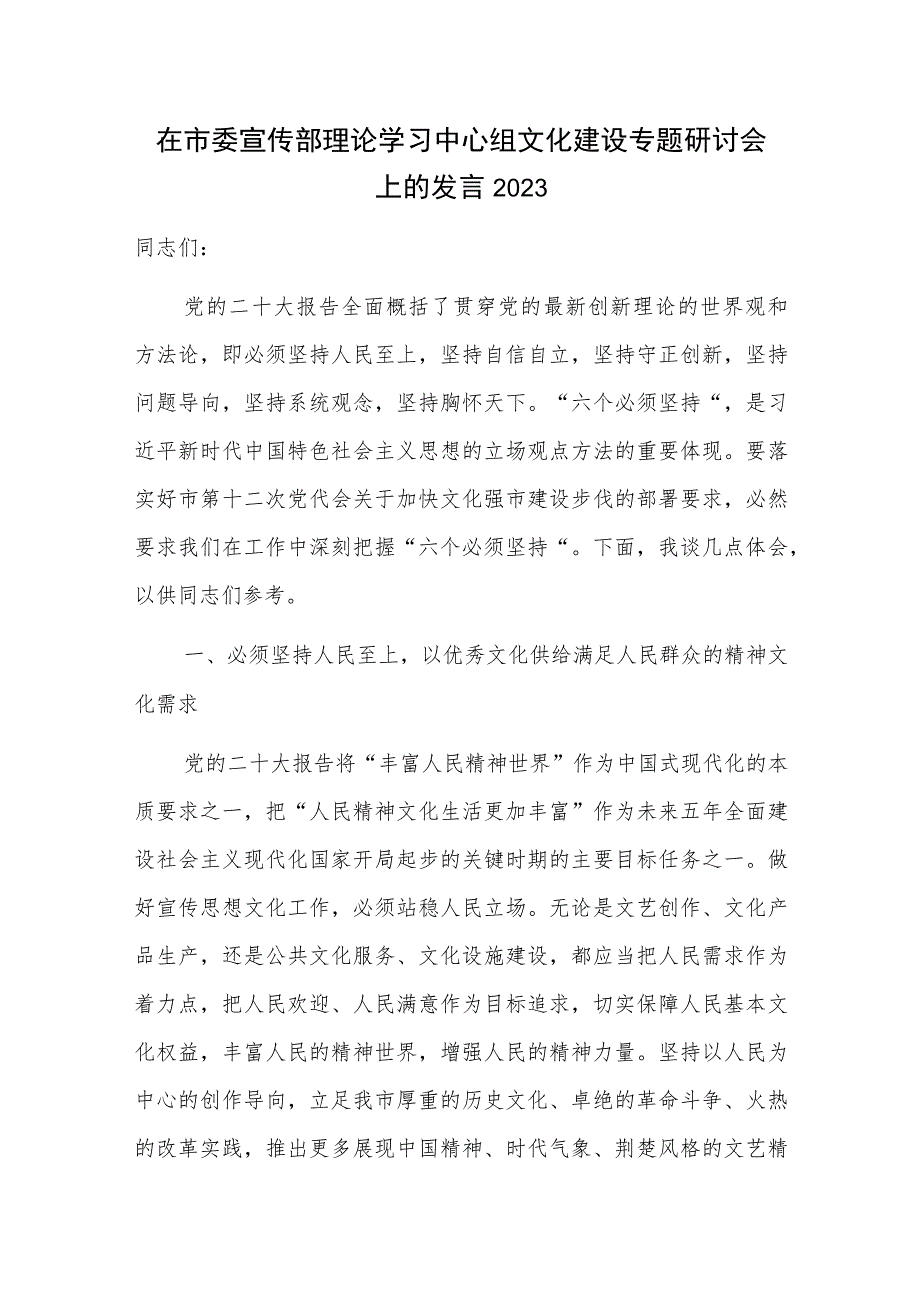 在市委宣传部理论学习中心组文化建设专题研讨会上的发言 2023

同志们：

党的二十大报告全面概括了贯穿党的最新创新理论的世界观和方法论，即必须坚持人民至上，坚持自信自立，坚持守正创新，坚持问题导向，坚持系统观念，坚持胸怀天下。“六个必须坚持“，是习近平新时代中国特色社会主义思想的立场观点方法的重要体现。要落实好市第十二次党代会关于加快文化强市建设步伐的部署要求，必然要求我们在工作中深刻把握“六个必须坚持“。下面，我谈几点体会，以供同志们参考。

一、必须坚持人民至上，以优秀文化供给满足人民群众的精神文化需求

党的二十大报告将“丰富人民精神世界”作为中国式现代化的本质要求之一，把“人民精神文化生活更加丰富”作为未来五年全面建设社会主义现代化国家开局起步的关键时期的主要目标任务之一。做好宣传思想文化工作，必须站稳人民立场。无论是文艺创作、文化产品生产，还是公共文化服务、文化设施建设，都应当把人民需求作为着力点，把人民欢迎、人民满意作为目标追求，切实保障人民基本文化权益，丰富人民的精神世界，增强人民的精神力量。坚持以人民为中心的创作导向，立足我市厚重的历史文化、卓绝的革命斗争、火热的改革实践，推出更多展现中国精神、时代气象、荆楚风格的文艺精